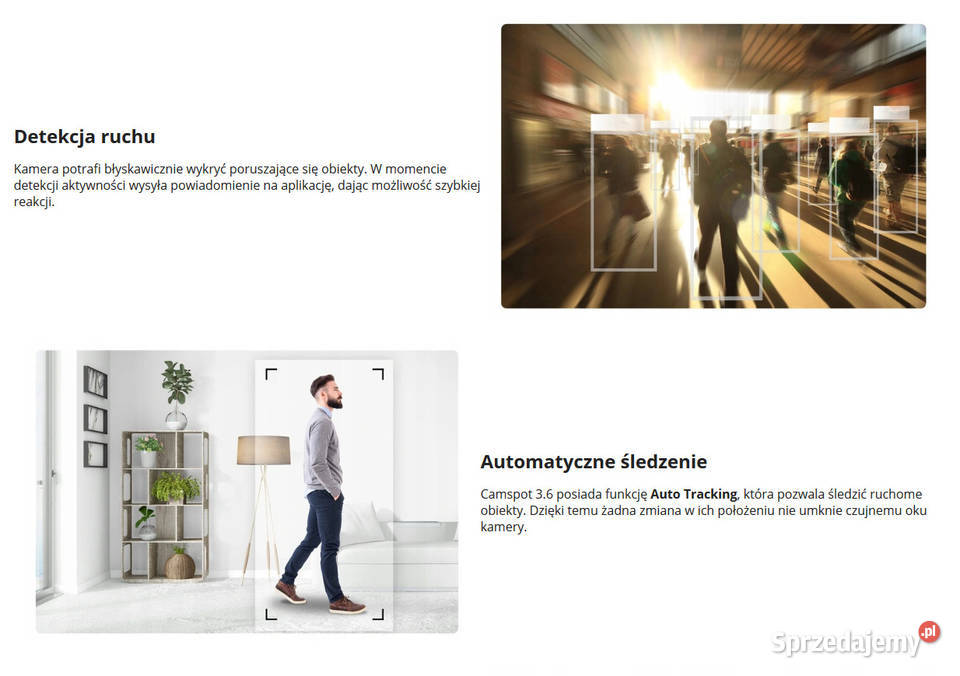 Detekcja ruchu

Kamera potrafi błyskawicznie wykryć poruszające się obiekty. W momencie detekcji aktywności wysyła powiadomienie na aplikację, dając możliwość szybkiej reakcji.

Automatyczne śledzenie

Camspot 3.6 posiada funkcję Auto Tracking, która pozwala śledzić ruchome obiekty. Dzięki temu żadna zmiana w ich położeniu nie umknie czujnemu oku kamery.

Sprzedajemy.pl